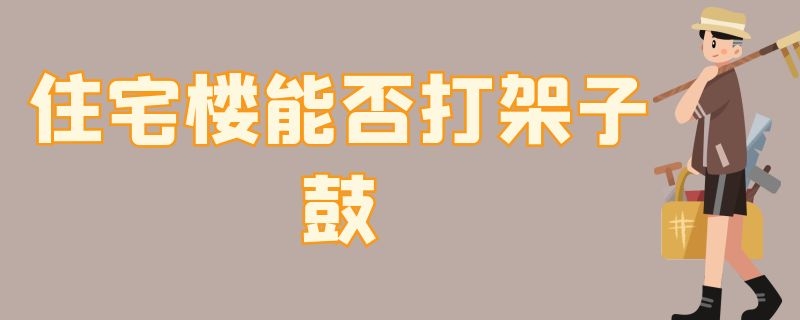 住宅楼能否打架子鼓